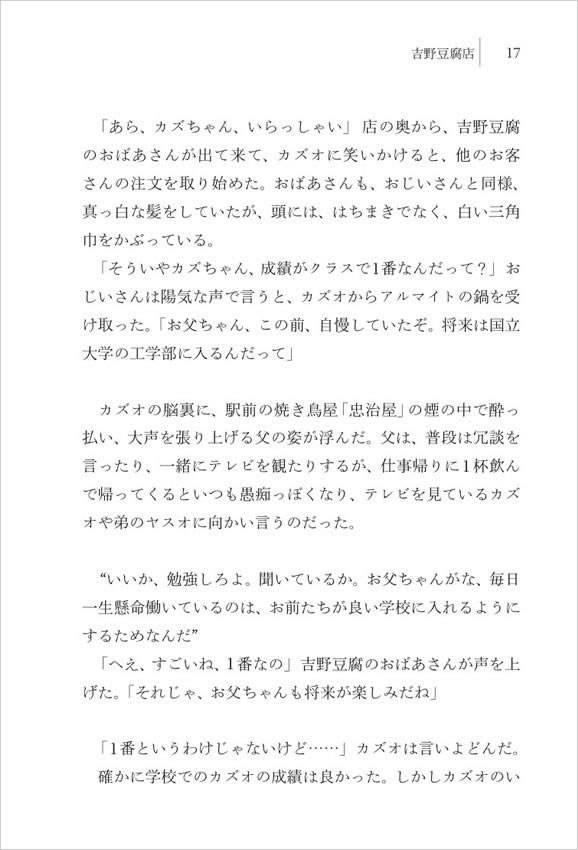 吉野豆腐店　17

「あら、カズちゃん、いらっしゃい」店の奥から、吉野豆腐のおばあさんが出て来て、カズオに笑いかけると、他のお客さんの注文を取り始めた。おばあさんも、おじいさんと同様、真っ白な髪をしていたが、頭には、はちまきでなく、白い三角巾をかぶっている。
「そういやカズちゃん、成績がクラスで1番なんだって？」おじいさんは陽気な声で言うと、カズオからアルマイトの鍋を受け取った。「お父ちゃん、この前、自慢していたぞ。将来は国立大学の工学部に入るんだって」

カズオの脳裏に、駅前の焼き鳥屋「忠治屋」の煙の中で酔っ払い、大声を張り上げる父の姿が浮んだ。父は、普段は冗談を言ったり、一緒にテレビを観たりするが、仕事帰りに1杯飲んで帰ってくるといつも愚痴っぽくなり、テレビを見ているカズオや弟のヤスオに向かい言うのだった。

“いいか、勉強しろよ。聞いているか。お父ちゃんがな、毎日一生懸命働いているのは、お前たちが良い学校に入れるようにするためなんだ”
「へえ、すごいね、1番なの」吉野豆腐のおばあさんが声を上げた。「それじゃ、お父ちゃんも将来が楽しみだね」

「1番というわけじゃないけど……」カズオは言いよどんだ。
確かに学校でのカズオの成績は良かった。しかしカズオのい